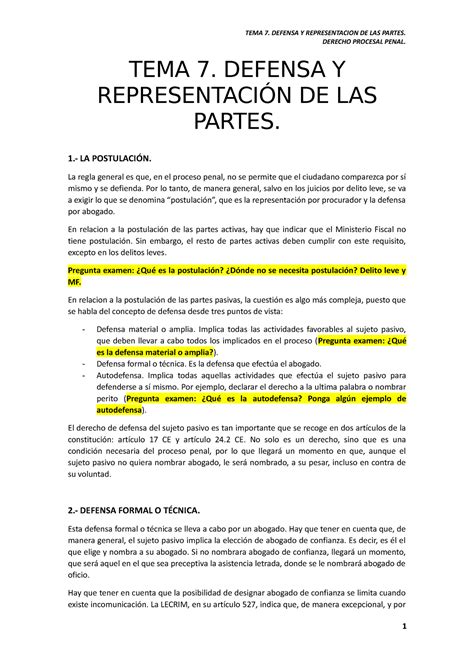 TEMA 7. DEFENSA Y REPRESENTACION DE LAS PARTES.
DERECHO PROCESAL PENAL.

TEMA 7. DEFENSA Y REPRESENTACIÓN DE LAS PARTES.

1.- LA POSTULACIÓN.

La regla general es que, en el proceso penal, no se permite que el ciudadano comparezca por sí mismo y se defienda. Por lo tanto, de manera general, salvo en los juicios por delito leve, se va a exigir lo que se denomina "postulación", que es la representación por procurador y la defensa por abogado.

En relacion a la postulación de las partes activas, hay que indicar que el Ministerio Fiscal no tiene postulación. Sin embargo, el resto de partes activas deben cumplir con este requisito, excepto en los delitos leves.

Pregunta examen: ¿Qué es la postulación? ¿Dónde no se necesita postulación? Delito leve y MF.

En relacion a la postulación de las partes pasivas, la cuestión es algo más compleja, puesto que se habla del concepto de defensa desde tres puntos de vista:

- Defensa material o amplia. Implica todas las actividades favorables al sujeto pasivo, que deben llevar a cabo todos los implicados en el proceso (Pregunta examen: ¿Qué es la defensa material o amplia?).
- Defensa formal o técnica. Es la defensa que efectúa el abogado.
- Autodefensa. Implica todas aquellas actividades que efectúa el sujeto pasivo para defenderse a sí mismo. Por ejemplo, declarar el derecho a la ultima palabra o nombrar perito (Pregunta examen: ¿Qué es la autodefensa? Ponga algún ejemplo de autodefensa).

El derecho de defensa del sujeto pasivo es tan importante que se recoge en dos artículos de la constitución: artículo 17 CE y artículo 24.2 CE. No solo es un derecho, sino que es una condición necesaria del proceso penal, por lo que llegará un momento en que, aunque el sujeto pasivo no quiera nombrar abogado, le será nombrado, a su pesar, incluso en contra de su voluntad.

2.- DEFENSA FORMAL O TÉCNICA.

Esta defensa formal o técnica se lleva a cabo por un abogado. Hay que tener en cuenta que, de manera general, el sujeto pasivo implica la elección de abogado de confianza. Es decir, es él el que elige y nombra a su abogado. Si no nombrara abogado de confianza, llegará un momento, que será aquel en el que sea preceptiva la asistencia letrada, donde se le nombrará abogado de oficio.

Hay que tener en cuenta que la posibilidad de designar abogado de confianza se limita cuando existe incomunicación. La LECRIM, en su artículo 527, indica que, de manera excepcional, y por

1